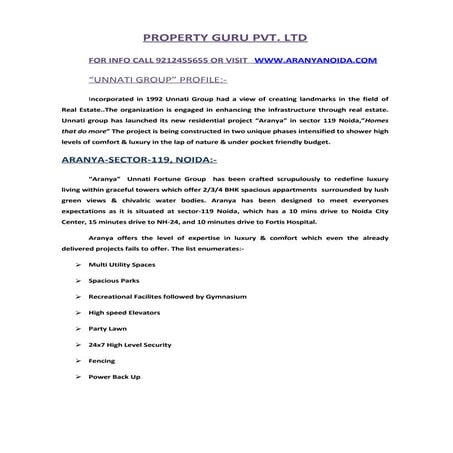 PROPERTY GURU PVT. LTD

FOR INFO CALL 9212455655 OR VISIT WWW.ARANYANOIDA.COM

"UNNATI GROUP" PROFILE:-

Incorporated in 1992 Unnati Group had a view of creating landmarks in the field of Real Estate..The organization is engaged in enhancing the infrastructure through real estate. Unnati group has launched its new residential project "Aranya" in sector 119 Noida,"Homes that do more" The project is being constructed in two unique phases intensified to shower high levels of comfort & luxury in the lap of nature & under pocket friendly budget.

ARANYA-SECTOR-119, NOIDA:-

"Aranya" Unnati Fortune Group has been crafted scrupulously to redefine luxury living within graceful towers which offer 2/3/4 BHK spacious appartments surrounded by lush green views & chivalric water bodies. Aranya has been designed to meet everyones expectations as it is situated at sector-119 Noida, which has a 10 mins drive to Noida City Center, 15 minutes drive to NH-24, and 10 minutes drive to Fortis Hospital.

Aranya offers the level of expertise in luxury & comfort which even the already delivered projects fails to offer. The list enumerates:-

➢ Multi Utility Spaces

➢ Spacious Parks

➢ Recreational Facilites followed by Gymnasium

➢ High speed Elevators

➢ Party Lawn

➢ 24x7 High Level Security

➢ Fencing

➢ Power Back Up